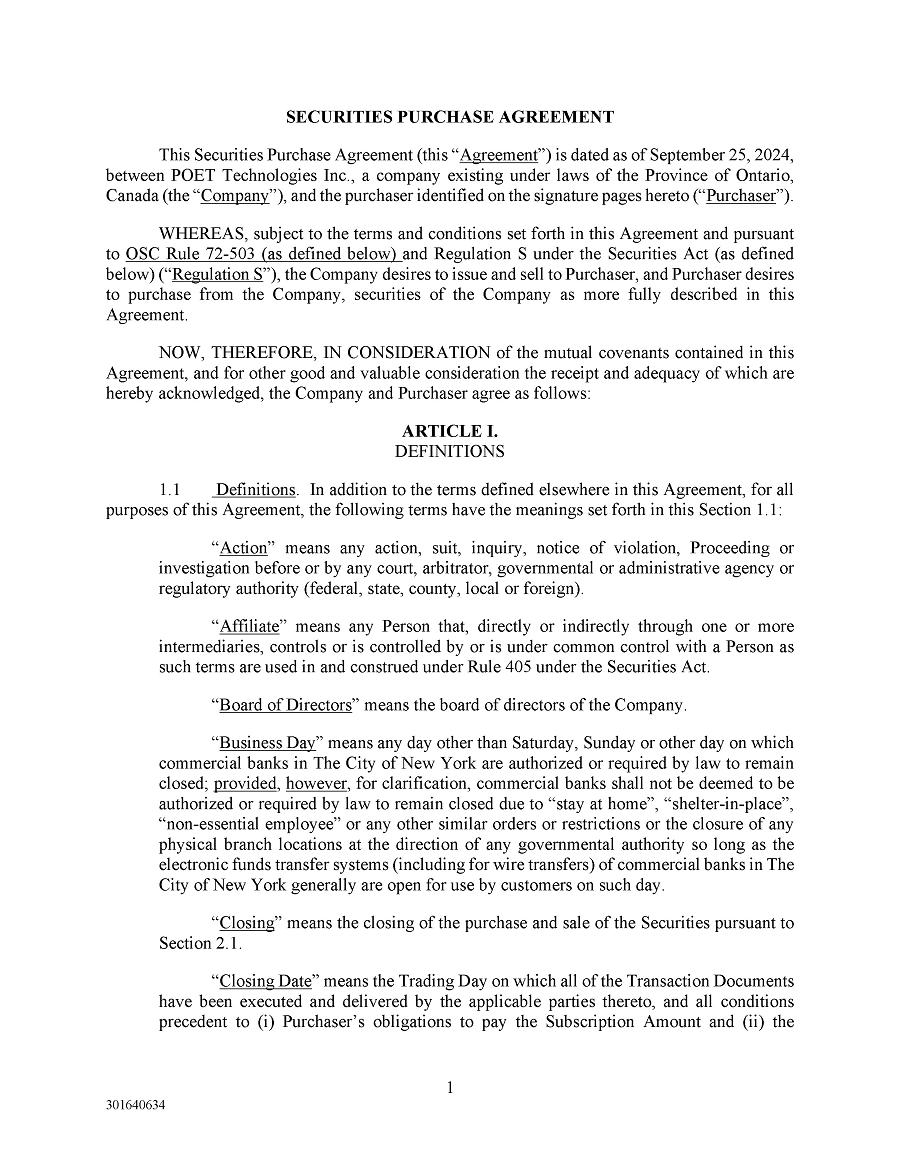 SECURITIES PURCHASE AGREEMENT

This Securities Purchase Agreement (this "Agreement") is dated as of September 25, 2024, between POET Technologies Inc., a company existing under laws of the Province of Ontario, Canada (the "Company"), and the purchaser identified on the signature pages hereto ("Purchaser").

WHEREAS, subject to the terms and conditions set forth in this Agreement and pursuant to OSC Rule 72-503 (as defined below) and Regulation S under the Securities Act (as defined below) ("Regulation S"), the Company desires to issue and sell to Purchaser, and Purchaser desires to purchase from the Company, securities of the Company as more fully described in this Agreement.

NOW, THEREFORE, IN CONSIDERATION of the mutual covenants contained in this Agreement, and for other good and valuable consideration the receipt and adequacy of which are hereby acknowledged, the Company and Purchaser agree as follows:

ARTICLE I.
DEFINITIONS

1.1 Definitions. In addition to the terms defined elsewhere in this Agreement, for all purposes of this Agreement, the following terms have the meanings set forth in this Section 1.1:

"Action" means any action, suit, inquiry, notice of violation, Proceeding or investigation before or by any court, arbitrator, governmental or administrative agency or regulatory authority (federal, state, county, local or foreign).

"Affiliate" means any Person that, directly or indirectly through one or more intermediaries, controls or is controlled by or is under common control with a Person as such terms are used in and construed under Rule 405 under the Securities Act.

"Board of Directors" means the board of directors of the Company.

"Business Day" means any day other than Saturday, Sunday or other day on which commercial banks in The City of New York are authorized or required by law to remain closed; provided, however, for clarification, commercial banks shall not be deemed to be authorized or required by law to remain closed due to "stay at home", "shelter-in-place", "non-essential employee" or any other similar orders or restrictions or the closure of any physical branch locations at the direction of any governmental authority so long as the electronic funds transfer systems (including for wire transfers) of commercial banks in The City of New York generally are open for use by customers on such day.

"Closing" means the closing of the purchase and sale of the Securities pursuant to Section 2.1.

"Closing Date" means the Trading Day on which all of the Transaction Documents have been executed and delivered by the applicable parties thereto, and all conditions precedent to (i) Purchaser's obligations to pay the Subscription Amount and (ii) the

1

301640634